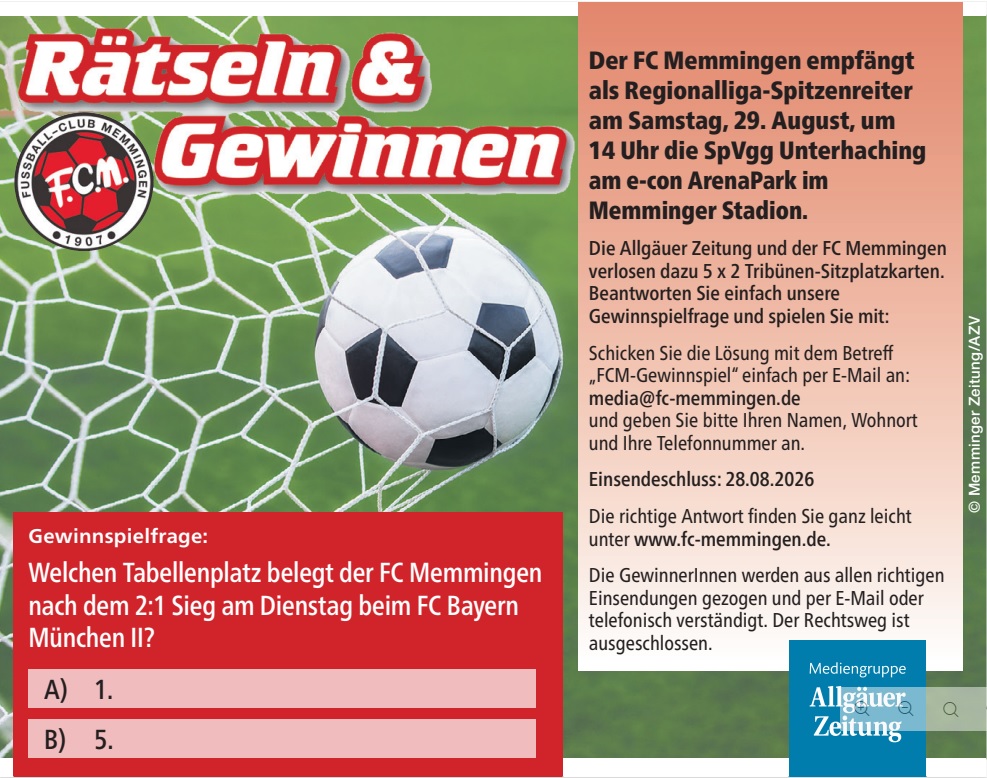 Rätseln &
Gewinnen

FUSSBALL-CLUB MEMMINGEN
F.C.M.
1907

Gewinnspielfrage:

Welchen Tabellenplatz belegt der FC Memmingen nach dem 2:1 Sieg am Dienstag beim FC Bayern München II?

A) 1.

B) 5.

Der FC Memmingen empfängt als Regionalliga-Spitzenreiter am Samstag, 29. August, um 14 Uhr die SpVgg Unterhaching am e-con ArenaPark im Memminger Stadion.

Die Allgäuer Zeitung und der FC Memmingen verlosen dazu 5 x 2 Tribünen-Sitzplatzkarten. Beantworten Sie einfach unsere Gewinnspielfrage und spielen Sie mit:

Schicken Sie die Lösung mit dem Betreff „FCM-Gewinnspiel“ einfach per E-Mail an:
media@fc-memmingen.de
und geben Sie bitte Ihren Namen, Wohnort und Ihre Telefonnummer an.

Einsendeschluss: 28.08.2026

Die richtige Antwort finden Sie ganz leicht unter www.fc-memmingen.de.

Die GewinnerInnen werden aus allen richtigen Einsendungen gezogen und per E-Mail oder telefonisch verständigt. Der Rechtsweg ist ausgeschlossen.

Mediengruppe
Allgäuer
Zeitung

© Memminger Zeitung/AZV